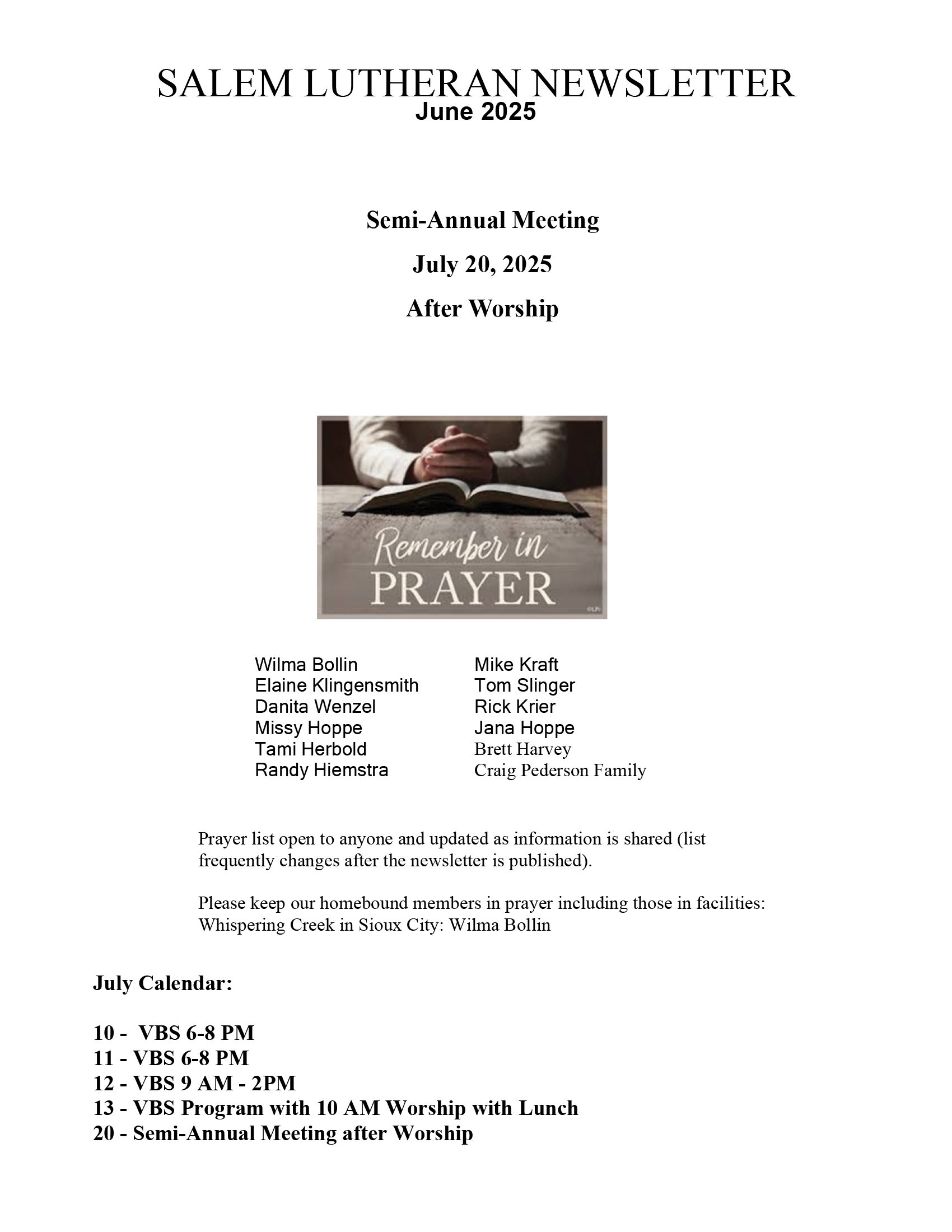 SALEM LUTHERAN NEWSLETTER
June 2025

Semi-Annual Meeting

July 20, 2025

After Worship

Remember in PRAYER

©LPi

Wilma Bollin
Elaine Klingensmith
Danita Wenzel
Missy Hoppe
Tami Herbold
Randy Hiemstra

Mike Kraft
Tom Slinger
Rick Krier
Jana Hoppe
Brett Harvey
Craig Pederson Family

Prayer list open to anyone and updated as information is shared (list frequently changes after the newsletter is published).

Please keep our homebound members in prayer including those in facilities: Whispering Creek in Sioux City: Wilma Bollin

July Calendar:

10 - VBS 6-8 PM
11 - VBS 6-8 PM
12 - VBS 9 AM - 2PM
13 - VBS Program with 10 AM Worship with Lunch
20 - Semi-Annual Meeting after Worship